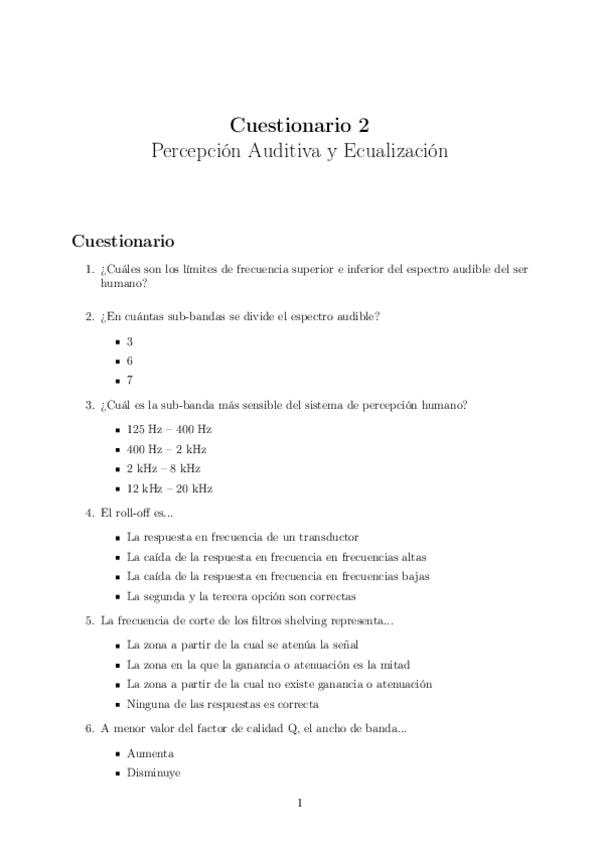 Cuestionario 2
Percepción Auditiva y Ecualización

Cuestionario

1. ¿Cuáles son los límites de frecuencia superior e inferior del espectro audible del ser humano?

2. ¿En cuántas sub-bandas se divide el espectro audible?

- 3
- 6
- 7

3. ¿Cuál es la sub-banda más sensible del sistema de percepción humano?

- 125 Hz – 400 Hz
- 400 Hz – 2 kHz
- 2 kHz – 8 kHz
- 12 kHz – 20 kHz

4. El roll-off es...

- La respuesta en frecuencia de un transductor
- La caída de la respuesta en frecuencia en frecuencias altas
- La caída de la respuesta en frecuencia en frecuencias bajas
- La segunda y la tercera opción son correctas

5. La frecuencia de corte de los filtros shelving representa...

- La zona a partir de la cual se atenúa la señal
- La zona en la que la ganancia o atenuación es la mitad
- La zona a partir de la cual no existe ganancia o atenuación
- Ninguna de las respuestas es correcta

6. A menor valor del factor de calidad Q, el ancho de banda...

- Aumenta
- Disminuye

1